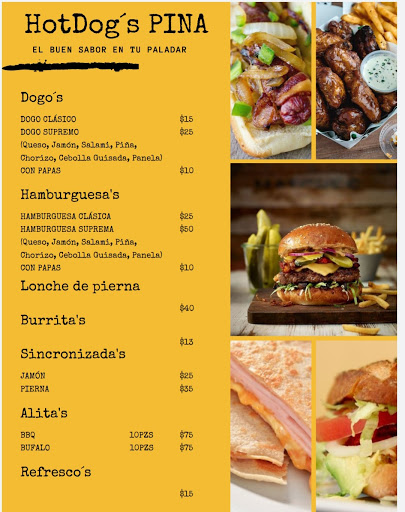 HotDog´s PINA

EL BUEN SABOR EN TU PALADAR

Dogo´s

DOGO CLÁSICO $15
DOGO SUPREMO $25
(Queso, Jamón, Salami, Piña, Chorizo, Cebolla Guisada, Panela)
CON PAPAS $10

Hamburguesa's

HAMBURGUESA CLÁSICA $25
HAMBURGUESA SUPREMA $50
(Queso, Jamón, Salami, Piña, Chorizo, Cebolla Guisada, Panela)
CON PAPAS $10

Lonche de pierna

$40

Burrita's

$13

Sincronizada's

JAMÓN $25
PIERNA $35

Alita's

BBQ 10PZS $75
BUFALO 10PZS $75

Refresco´s

$15